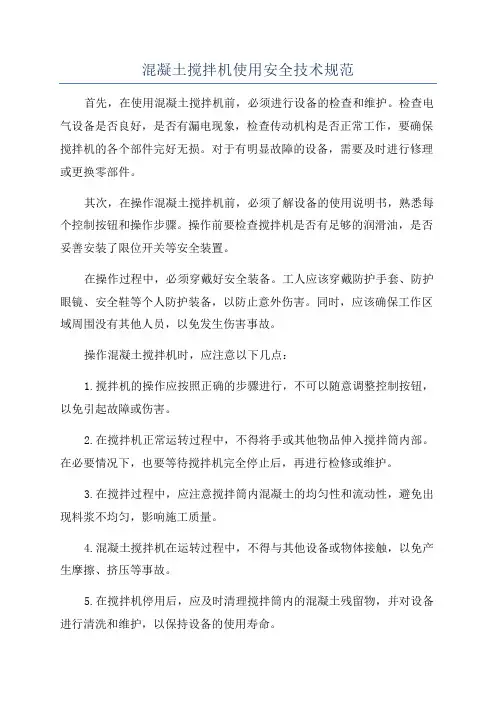 混凝土搅拌机使用安全技术规范

首先，在使用混凝土搅拌机前，必须进行设备的检查和维护。检查电气设备是否良好，是否有漏电现象，检查传动机构是否正常工作，要确保搅拌机的各个部件完好无损。对于有明显故障的设备，需要及时进行修理或更换零部件。

其次，在操作混凝土搅拌机前，必须了解设备的使用说明书，熟悉每个控制按钮和操作步骤。操作前要检查搅拌机是否有足够的润滑油，是否妥善安装了限位开关等安全装置。

在操作过程中，必须穿戴好安全装备。工人应该穿戴防护手套、防护眼镜、安全鞋等个人防护装备，以防止意外伤害。同时，应该确保工作区域周围没有其他人员，以免发生伤害事故。

操作混凝土搅拌机时，应注意以下几点：

1.搅拌机的操作应按照正确的步骤进行，不可以随意调整控制按钮，以免引起故障或伤害。

2.在搅拌机正常运转过程中，不得将手或其他物品伸入搅拌筒内部。在必要情况下，也要等待搅拌机完全停止后，再进行检修或维护。

3.在搅拌过程中，应注意搅拌筒内混凝土的均匀性和流动性，避免出现料浆不均匀，影响施工质量。

4.混凝土搅拌机在运转过程中，不得与其他设备或物体接触，以免产生摩擦、挤压等事故。

5.在搅拌机停用后，应及时清理搅拌筒内的混凝土残留物，并对设备进行清洗和维护，以保持设备的使用寿命。